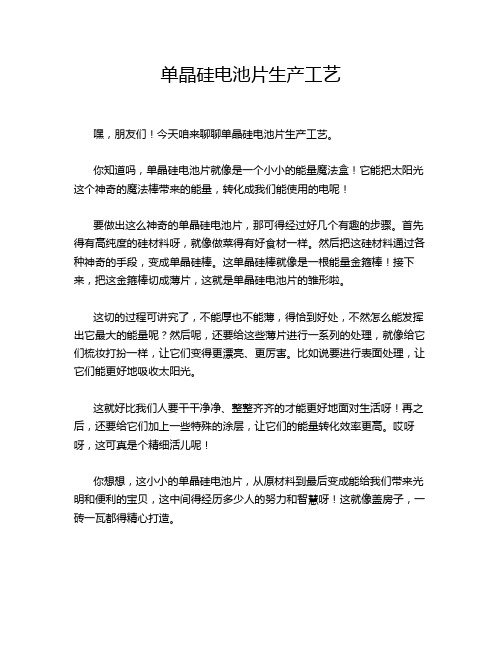 单晶硅电池片生产工艺

嘿，朋友们！今天咱来聊聊单晶硅电池片生产工艺。

你知道吗，单晶硅电池片就像是一个小小的能量魔法盒！它能把太阳光这个神奇的魔法棒带来的能量，转化成我们能使用的电呢！

要做出这么神奇的单晶硅电池片，那可得经过好几个有趣的步骤。首先得有高纯度的硅材料呀，就像做菜得有好食材一样。然后把这硅材料通过各种神奇的手段，变成单晶硅棒。这单晶硅棒就像是一根能量金箍棒！接下来，把这金箍棒切成薄片，这就是单晶硅电池片的雏形啦。

这切的过程可讲究了，不能厚也不能薄，得恰到好处，不然怎么能发挥出它最大的能量呢？然后呢，还要给这些薄片进行一系列的处理，就像给它们梳妆打扮一样，让它们变得更漂亮、更厉害。比如说要进行表面处理，让它们能更好地吸收太阳光。

这就好比我们人要干干净净、整整齐齐的才能更好地面对生活呀！再之后，还要给它们加上一些特殊的涂层，让它们的能量转化效率更高。哎呀呀，这可真是个精细活儿呢！

你想想，这小小的单晶硅电池片，从原材料到最后变成能给我们带来光明和便利的宝贝，这中间得经历多少人的努力和智慧呀！这就像盖房子，一砖一瓦都得精心打造。